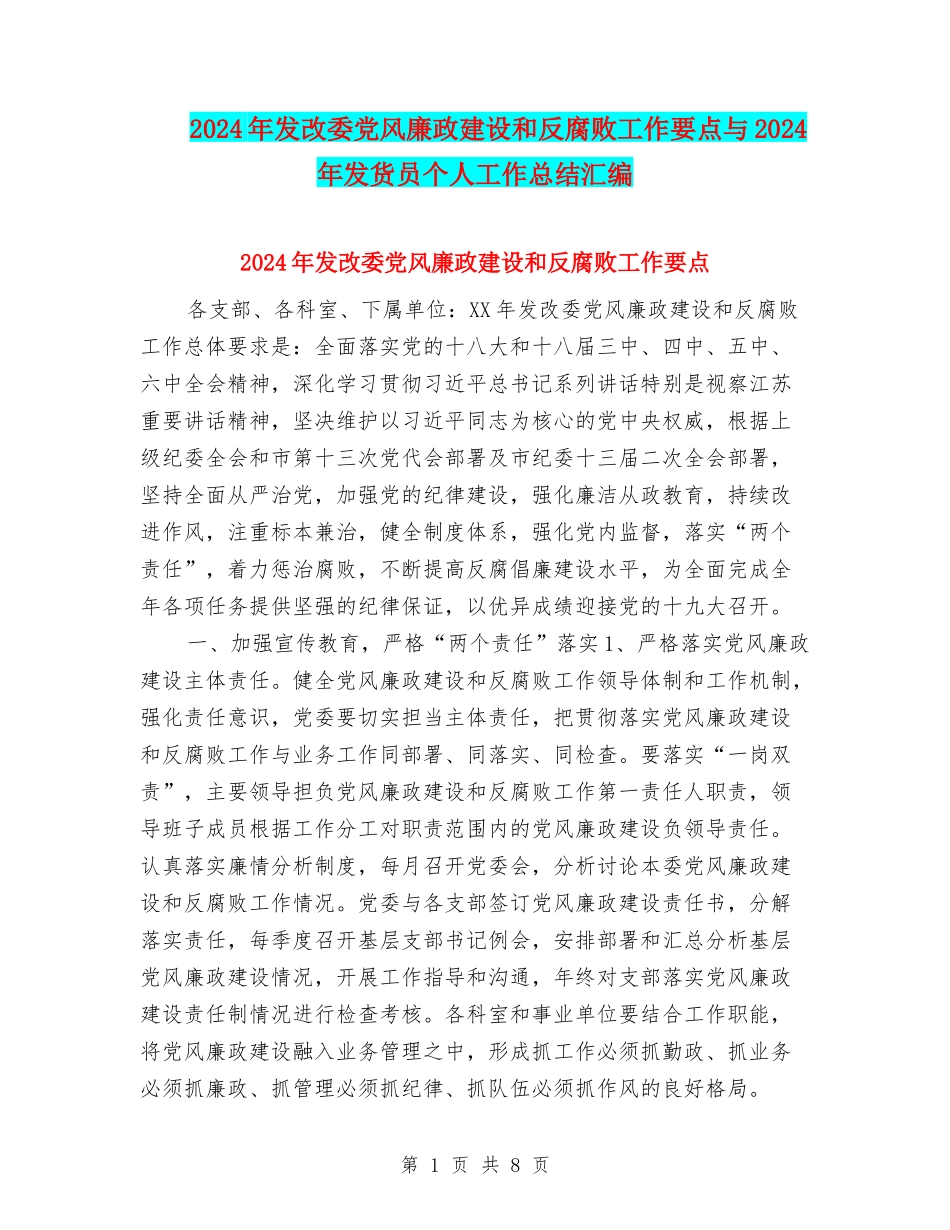 2024年发改委党风廉政建设和反腐败工作要点与2024年发货员个人工作总结汇编

2024年发改委党风廉政建设和反腐败工作要点

各支部、各科室、下属单位：XX年发改委党风廉政建设和反腐败工作总体要求是：全面落实党的十八大和十八届三中、四中、五中、六中全会精神，深化学习贯彻习近平总书记系列讲话特别是视察江苏重要讲话精神，坚决维护以习近平同志为核心的党中央权威，根据上级纪委全会和市第十三次党代会部署及市纪委十三届二次全会部署，坚持全面从严治党，加强党的纪律建设，强化廉洁从政教育，持续改进作风，注重标本兼治，健全制度体系，强化党内监督，落实“两个责任”，着力惩治腐败，不断提高反腐倡廉建设水平，为全面完成全年各项任务提供坚强的纪律保证，以优异成绩迎接党的十九大召开。

一、加强宣传教育，严格“两个责任”落实1、严格落实党风廉政建设主体责任。健全党风廉政建设和反腐败工作领导体制和工作机制，强化责任意识，党委要切实担当主体责任，把贯彻落实党风廉政建设和反腐败工作与业务工作同部署、同落实、同检查。要落实“一岗双责”，主要领导担负党风廉政建设和反腐败工作第一责任人职责，领导班子成员根据工作分工对职责范围内的党风廉政建设负领导责任。认真落实廉情分析制度，每月召开党委会，分析讨论本委党风廉政建设和反腐败工作情况。党委与各支部签订党风廉政建设责任书，分解落实责任，每季度召开基层支部书记例会，安排部署和汇总分析基层党风廉政建设情况，开展工作指导和沟通，年终对支部落实党风廉政建设责任制情况进行检查考核。各科室和事业单位要结合工作职能，将党风廉政建设融入业务管理之中，形成抓工作必须抓勤政、抓业务必须抓廉政、抓管理必须抓纪律、抓队伍必须抓作风的良好格局。

第 1 页 共 8 页